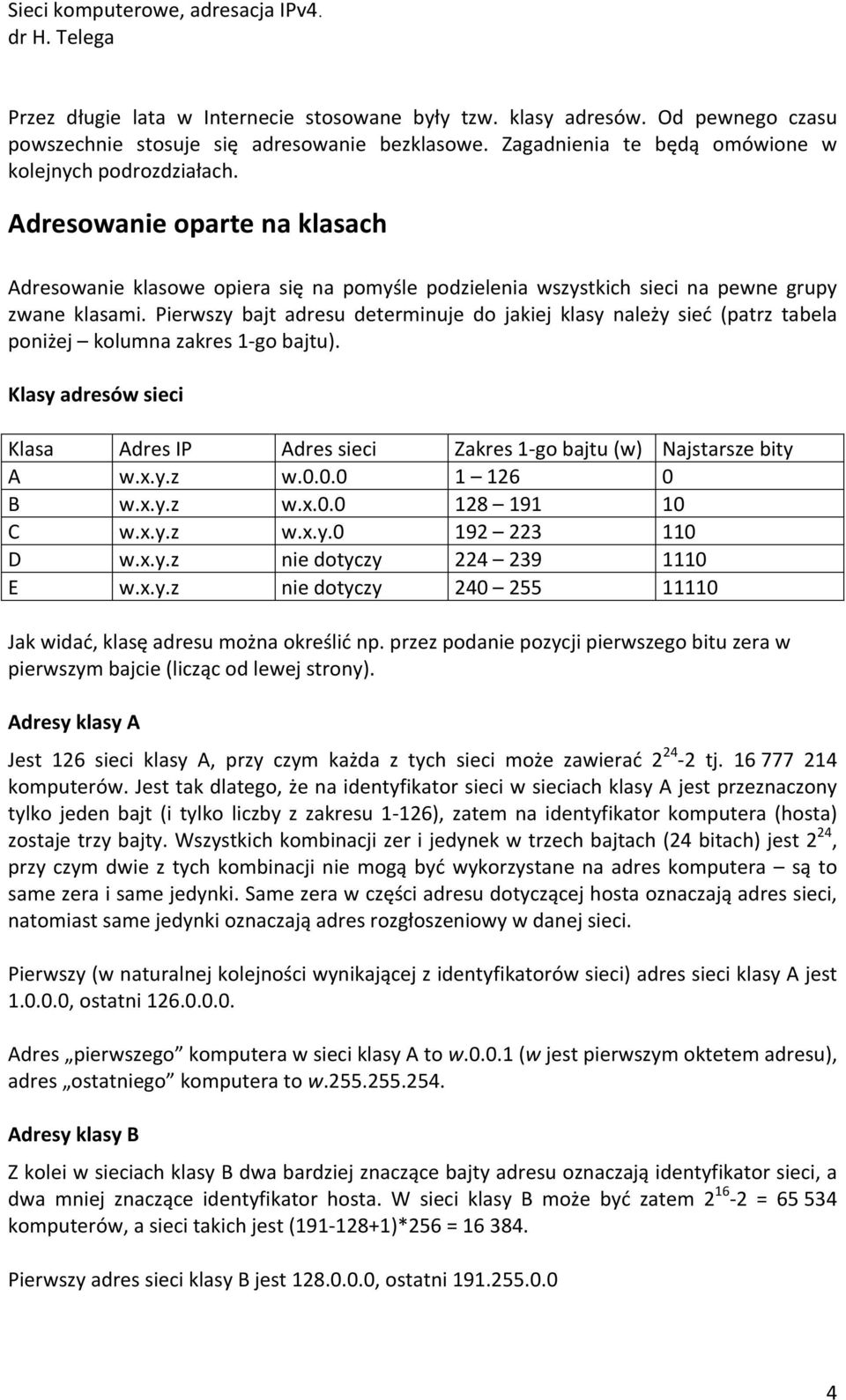 Sieci komputerowe, adresacja IPv4.
dr H. Telega

Przez długie lata w Internecie stosowane były tzw. klasy adresów. Od pewnego czasu powszechnie stosuje się adresowanie bezklasowe. Zagadnienia te będą omówione w kolejnych podrozdziałach.

Adresowanie oparte na klasach

Adresowanie klasowe opiera się na pomyśle podzielenia wszystkich sieci na pewne grupy zwane klasami. Pierwszy bajt adresu determinuje do jakiej klasy należy sieć (patrz tabela poniżej – kolumna zakres 1-go bajtu).

Klasy adresów sieci

| Klasa | Adres IP | Adres sieci | Zakres 1-go bajtu (w) | Najstarsze bity |
|---|---|---|---|---|
| A | w.x.y.z | w.0.0.0 | 1 – 126 | 0 |
| B | w.x.y.z | w.x.0.0 | 128 – 191 | 10 |
| C | w.x.y.z | w.x.y.0 | 192 – 223 | 110 |
| D | w.x.y.z | nie dotyczy | 224 – 239 | 1110 |
| E | w.x.y.z | nie dotyczy | 240 – 255 | 11110 |

Jak widać, klasę adresu można określić np. przez podanie pozycji pierwszego bitu zera w pierwszym bajcie (licząc od lewej strony).

Adresy klasy A

Jest 126 sieci klasy A, przy czym każda z tych sieci może zawierać $2^{24}$-2 tj. 16 777 214 komputerów. Jest tak dlatego, że na identyfikator sieci w sieciach klasy A jest przeznaczony tylko jeden bajt (i tylko liczby z zakresu 1-126), zatem na identyfikator komputera (hosta) zostaje trzy bajty. Wszystkich kombinacji zer i jedynek w trzech bajtach (24 bitach) jest $2^{24}$, przy czym dwie z tych kombinacji nie mogą być wykorzystane na adres komputera – są to same zera i same jedynki. Same zera w części adresu dotyczącej hosta oznaczają adres sieci, natomiast same jedynki oznaczają adres rozgłoszeniowy w danej sieci.

Pierwszy (w naturalnej kolejności wynikającej z identyfikatorów sieci) adres sieci klasy A jest 1.0.0.0, ostatni 126.0.0.0.

Adres „pierwszego” komputera w sieci klasy A to w.0.0.1 (w jest pierwszym oktetem adresu), adres „ostatniego” komputera to w.255.255.254.

Adresy klasy B

Z kolei w sieciach klasy B dwa bardziej znaczące bajty adresu oznaczają identyfikator sieci, a dwa mniej znaczące identyfikator hosta. W sieci klasy B może być zatem $2^{16}$-2 = 65 534 komputerów, a sieci takich jest (191-128+1)*256 = 16 384.

Pierwszy adres sieci klasy B jest 128.0.0.0, ostatni 191.255.0.0

4